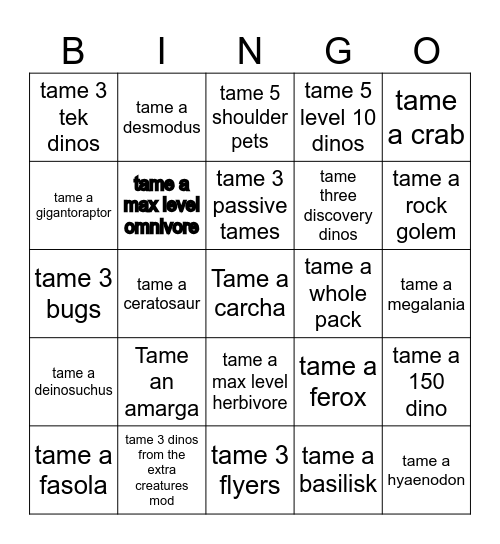 | B | I | N | G | O |
|---|---|---|---|---|
| tame 3 tek dinos | tame a desmodus | tame 5 shoulder pets | tame 5 level 10 dinos | tame a crab |
| tame a gigantoraptor | tame a max level omnivore | tame 3 passive tames | tame three discovery dinos | tame a rock golem |
| tame 3 bugs | tame a ceratosaur | Tame a carcha | tame a whole pack | tame a megalania |
| tame a deinosuchus | Tame an amarga | tame a max level herbivore | tame a ferox | tame a 150 dino |
| tame a fasola | tame 3 dinos from the extra creatures mod | tame 3 flyers | tame a basilisk | tame a hyaenodon |